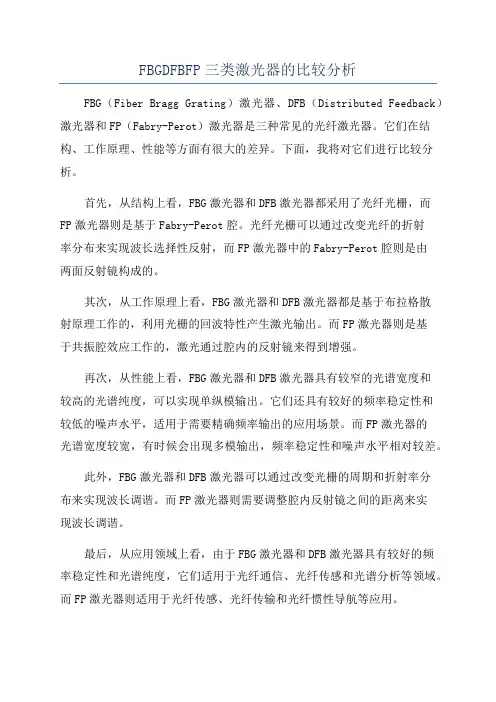 FBGDFBFP 三类激光器的比较分析

FBG（Fiber Bragg Grating）激光器、DFB（Distributed Feedback）激光器和 FP（Fabry-Perot）激光器是三种常见的光纤激光器。它们在结构、工作原理、性能等方面有很大的差异。下面，我将对它们进行比较分析。

首先，从结构上看，FBG 激光器和 DFB 激光器都采用了光纤光栅，而 FP 激光器则是基于 Fabry-Perot 腔。光纤光栅可以通过改变光纤的折射率分布来实现波长选择性反射，而 FP 激光器中的 Fabry-Perot 腔则是由两面反射镜构成的。

其次，从工作原理上看，FBG 激光器和 DFB 激光器都是基于布拉格散射原理工作的，利用光栅的回波特性产生激光输出。而 FP 激光器则是基于共振腔效应工作的，激光通过腔内的反射镜来得到增强。

再次，从性能上看，FBG 激光器和 DFB 激光器具有较窄的光谱宽度和较高的光谱纯度，可以实现单纵模输出。它们还具有较好的频率稳定性和较低的噪声水平，适用于需要精确频率输出的应用场景。而 FP 激光器的光谱宽度较宽，有时候会出现多模输出，频率稳定性和噪声水平相对较差。

此外，FBG 激光器和 DFB 激光器可以通过改变光栅的周期和折射率分布来实现波长调谐。而 FP 激光器则需要调整腔内反射镜之间的距离来实现波长调谐。

最后，从应用领域上看，由于 FBG 激光器和 DFB 激光器具有较好的频率稳定性和光谱纯度，它们适用于光纤通信、光纤传感和光谱分析等领域。而 FP 激光器则适用于光纤传感、光纤传输和光纤惯性导航等应用。